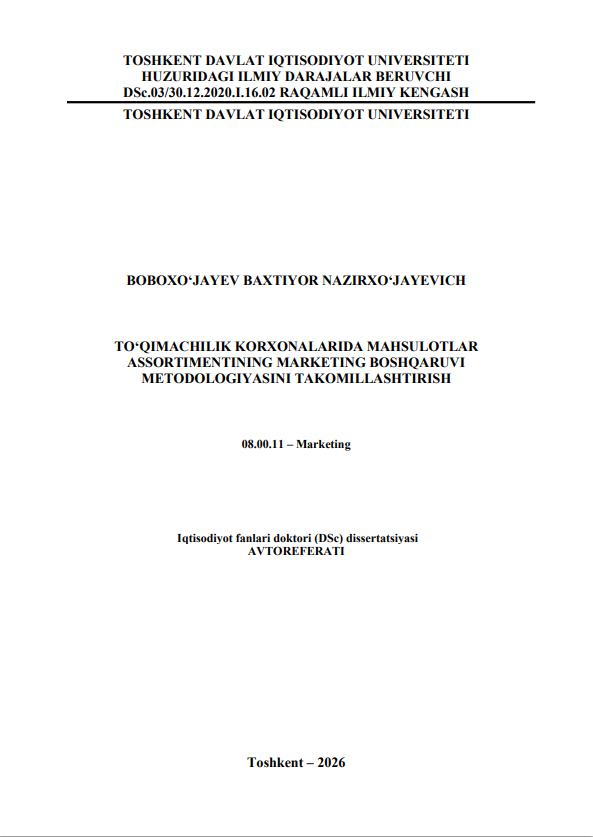 TOSHKENT DAVLAT IQTISODIYOT UNIVERSITETI
HUZURIDAGI ILMIY DARAJALAR BERUVCHI
DSc.03/30.12.2020.I.16.02 RAQAMLI ILMIY KENGASH

TOSHKENT DAVLAT IQTISODIYOT UNIVERSITETI

BOBOXO‘JAYEV BAXTIYOR NAZIRXO‘JAYEVICH

TO‘QIMACHILIK KORXONALARIDA MAHSULOTLAR ASSORTIMENTINING MARKETING BOSHQARUVI METODOLOGIYASINI TAKOMILLASHTIRISH

08.00.11 – Marketing

Iqtisodiyot fanlari doktori (DSc) dissertatsiyasi
AVTOREFERATI

Toshkent – 2026